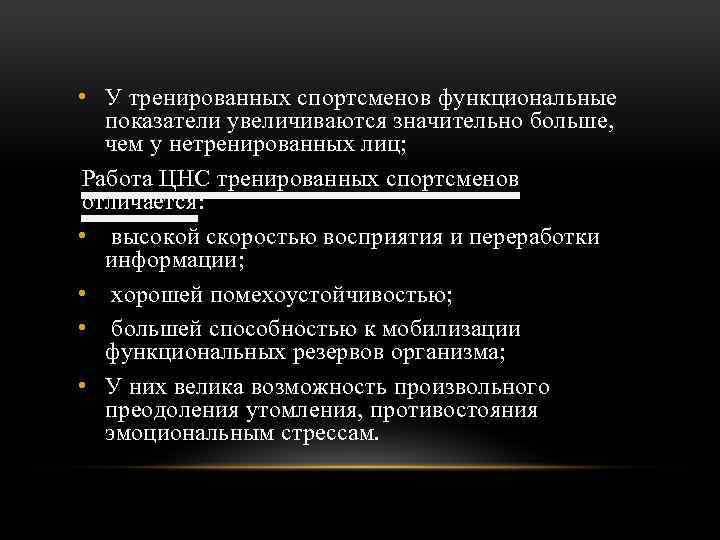 • У тренированных спортсменов функциональные показатели увеличиваются значительно больше, чем у нетренированных лиц;

Работа ЦНС тренированных спортсменов отличается:

• высокой скоростью восприятия и переработки информации;

• хорошей помехоустойчивостью;

• большей способностью к мобилизации функциональных резервов организма;

• У них велика возможность произвольного преодоления утомления, противостояния эмоциональным стрессам.